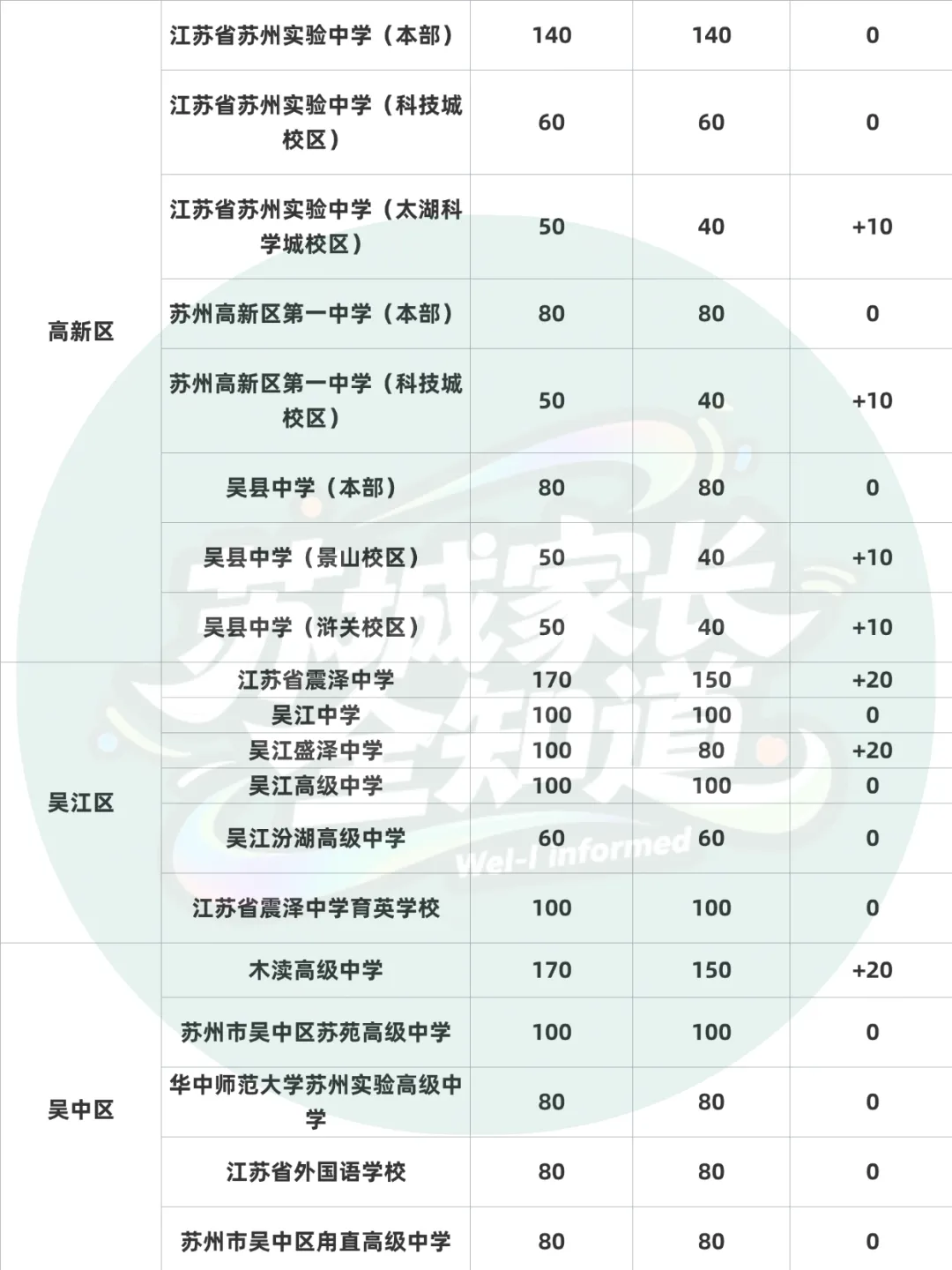 | 高新区 | 江苏省苏州实验中学（本部） | 140 | 140 | 0 |
|---|---|---|---|---|
| 高新区 | 江苏省苏州实验中学（科技城校区） | 60 | 60 | 0 |
| 高新区 | 江苏省苏州实验中学（太湖科学城校区） | 50 | 40 | +10 |
| 高新区 | 苏州高新区第一中学（本部） | 80 | 80 | 0 |
| 高新区 | 苏州高新区第一中学（科技城校区） | 50 | 40 | +10 |
| 高新区 | 吴县中学（本部） | 80 | 80 | 0 |
| 高新区 | 吴县中学（景山校区） | 50 | 40 | +10 |
| 高新区 | 吴县中学（浒关校区） | 50 | 40 | +10 |
| 吴江区 | 江苏省震泽中学 | 170 | 150 | +20 |
| 吴江区 | 吴江中学 | 100 | 100 | 0 |
| 吴江区 | 吴江盛泽中学 | 100 | 80 | +20 |
| 吴江区 | 吴江高级中学 | 100 | 100 | 0 |
| 吴江区 | 吴江汾湖高级中学 | 60 | 60 | 0 |
| 吴江区 | 江苏省震泽中学育英学校 | 100 | 100 | 0 |
| 吴中区 | 木渎高级中学 | 170 | 150 | +20 |
| 吴中区 | 苏州市吴中区苏苑高级中学 | 100 | 100 | 0 |
| 吴中区 | 华中师范大学苏州实验高级中学 | 80 | 80 | 0 |
| 吴中区 | 江苏省外国语学校 | 80 | 80 | 0 |
| 吴中区 | 苏州市吴中区甪直高级中学 | 80 | 80 | 0 |

苏城家长全知道
Wel-l informed